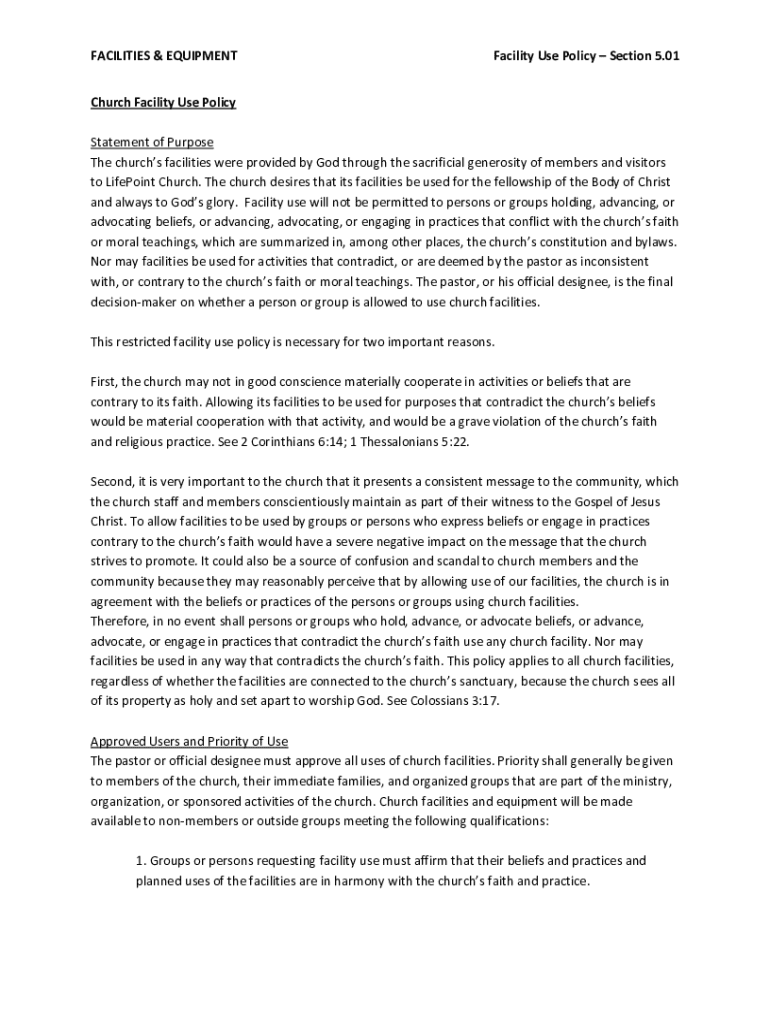 FACILITIES & EQUIPMENT

Facility Use Policy – Section 5.01

Church Facility Use Policy

Statement of Purpose
The church's facilities were provided by God through the sacrificial generosity of members and visitors to LifePoint Church. The church desires that its facilities be used for the fellowship of the Body of Christ and always to God's glory. Facility use will not be permitted to persons or groups holding, advancing, or advocating beliefs, or advancing, advocating, or engaging in practices that conflict with the church's faith or moral teachings, which are summarized in, among other places, the church's constitution and bylaws. Nor may facilities be used for activities that contradict, or are deemed by the pastor as inconsistent with, or contrary to the church's faith or moral teachings. The pastor, or his official designee, is the final decision-maker on whether a person or group is allowed to use church facilities.

This restricted facility use policy is necessary for two important reasons.

First, the church may not in good conscience materially cooperate in activities or beliefs that are contrary to its faith. Allowing its facilities to be used for purposes that contradict the church's beliefs would be material cooperation with that activity, and would be a grave violation of the church's faith and religious practice. See 2 Corinthians 6:14; 1 Thessalonians 5:22.

Second, it is very important to the church that it presents a consistent message to the community, which the church staff and members conscientiously maintain as part of their witness to the Gospel of Jesus Christ. To allow facilities to be used by groups or persons who express beliefs or engage in practices contrary to the church's faith would have a severe negative impact on the message that the church strives to promote. It could also be a source of confusion and scandal to church members and the community because they may reasonably perceive that by allowing use of our facilities, the church is in agreement with the beliefs or practices of the persons or groups using church facilities.
Therefore, in no event shall persons or groups who hold, advance, or advocate beliefs, or advance, advocate, or engage in practices that contradict the church's faith use any church facility. Nor may facilities be used in any way that contradicts the church's faith. This policy applies to all church facilities, regardless of whether the facilities are connected to the church's sanctuary, because the church sees all of its property as holy and set apart to worship God. See Colossians 3:17.

Approved Users and Priority of Use
The pastor or official designee must approve all uses of church facilities. Priority shall generally be given to members of the church, their immediate families, and organized groups that are part of the ministry, organization, or sponsored activities of the church. Church facilities and equipment will be made available to non-members or outside groups meeting the following qualifications:

1. Groups or persons requesting facility use must affirm that their beliefs and practices and planned uses of the facilities are in harmony with the church's faith and practice.